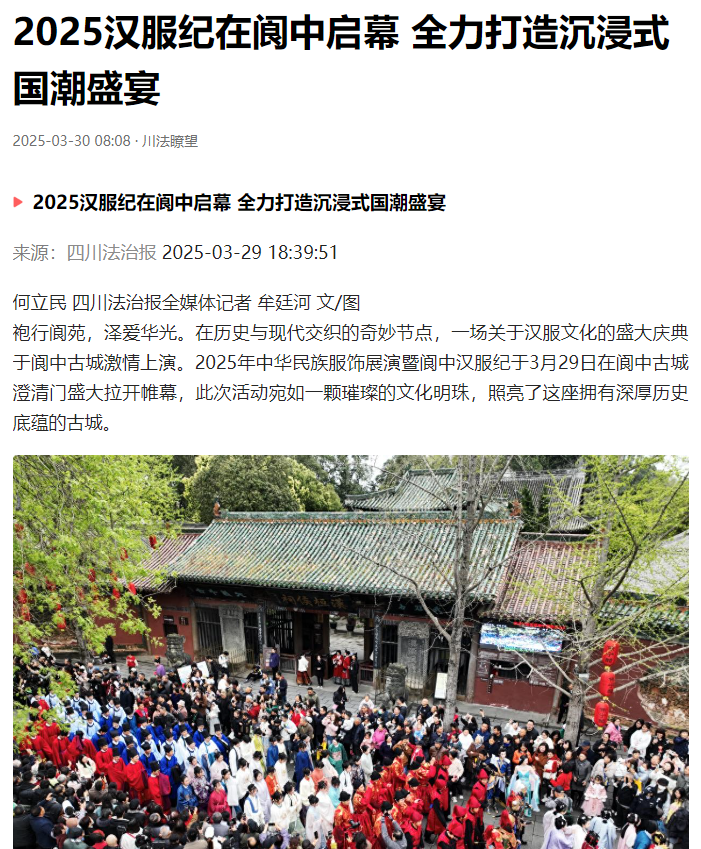 2025汉服纪在阆中启幕 全力打造沉浸式国潮盛宴

2025-03-30 08:08 · 川法瞭望

2025汉服纪在阆中启幕 全力打造沉浸式国潮盛宴

来源：四川法治报 2025-03-29 18:39:51

何立民 四川法治报全媒体记者 牟廷河 文/图
袍行阆苑，泽爱华光。在历史与现代交织的奇妙节点，一场关于汉服文化的盛大庆典于阆中古城激情上演。2025年中华民族服饰展演暨阆中汉服纪于3月29日在阆中古城澄清门盛大拉开帷幕，此次活动宛如一颗璀璨的文化明珠，照亮了这座拥有深厚历史底蕴的古城。